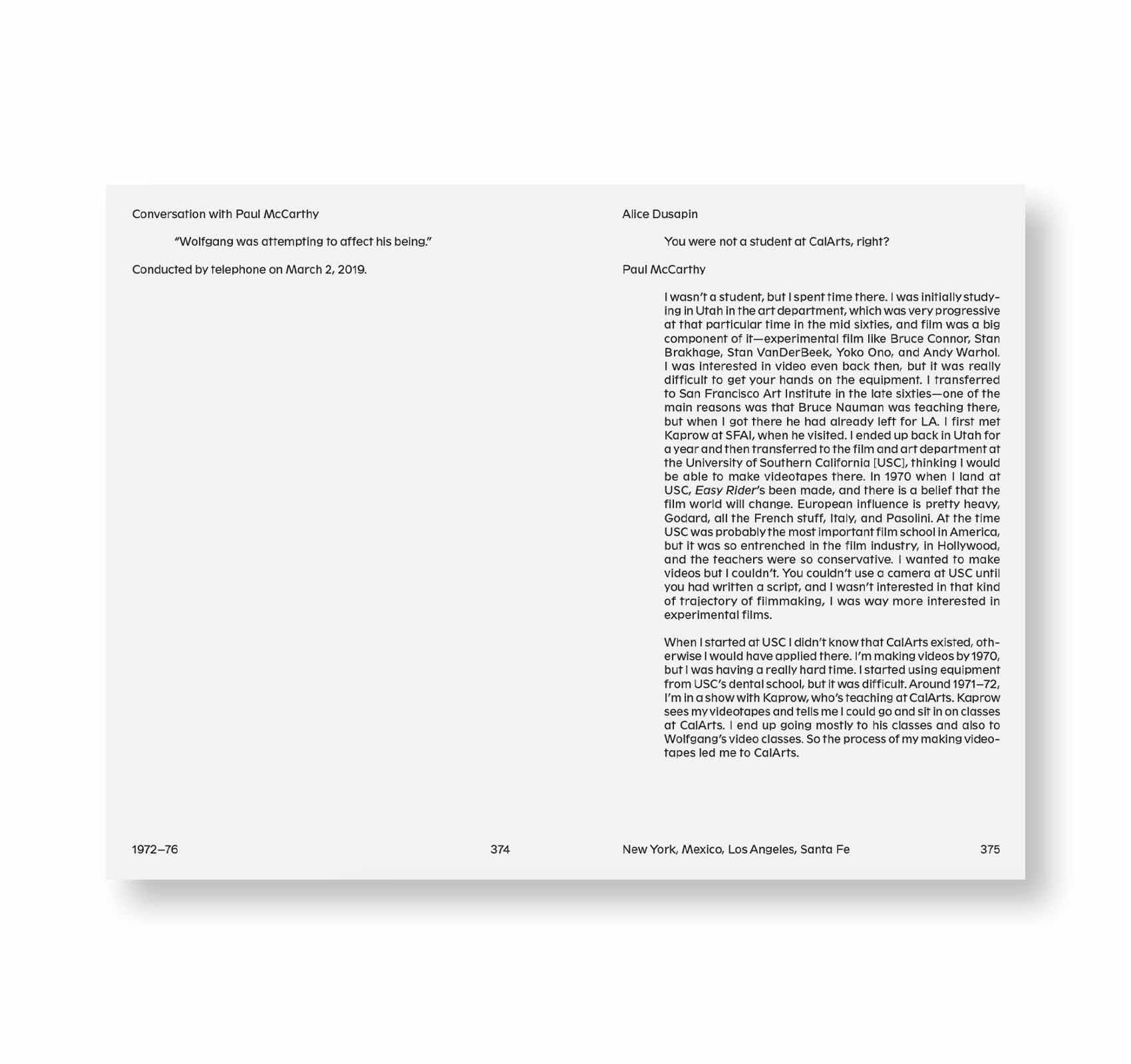 Conversation with Paul McCarthy

"Wolfgang was attempting to affect his being."

Conducted by telephone on March 2, 2019.

1972–76

374

Alice Dusapin

You were not a student at CalArts, right?

Paul McCarthy

I wasn't a student, but I spent time there. I was initially studying in Utah in the art department, which was very progressive at that particular time in the mid sixties, and film was a big component of it—experimental film like Bruce Connor, Stan Brakhage, Stan VanDerBeek, Yoko Ono, and Andy Warhol. I was interested in video even back then, but it was really difficult to get your hands on the equipment. I transferred to San Francisco Art Institute in the late sixties—one of the main reasons was that Bruce Nauman was teaching there, but when I got there he had already left for LA. I first met Kaprow at SFAI, when he visited. I ended up back in Utah for a year and then transferred to the film and art department at the University of Southern California [USC], thinking I would be able to make videotapes there. In 1970 when I land at USC, Easy Rider's been made, and there is a belief that the film world will change. European influence is pretty heavy, Godard, all the French stuff, Italy, and Pasolini. At the time USC was probably the most important film school in America, but it was so entrenched in the film industry, in Hollywood, and the teachers were so conservative. I wanted to make videos but I couldn't. You couldn't use a camera at USC until you had written a script, and I wasn't interested in that kind of trajectory of filmmaking, I was way more interested in experimental films.

When I started at USC I didn't know that CalArts existed, otherwise I would have applied there. I'm making videos by 1970, but I was having a really hard time. I started using equipment from USC's dental school, but it was difficult. Around 1971–72, I'm in a show with Kaprow, who's teaching at CalArts. Kaprow sees my videotapes and tells me I could go and sit in on classes at CalArts. I end up going mostly to his classes and also to Wolfgang's video classes. So the process of my making videotapes led me to CalArts.

New York, Mexico, Los Angeles, Santa Fe

375